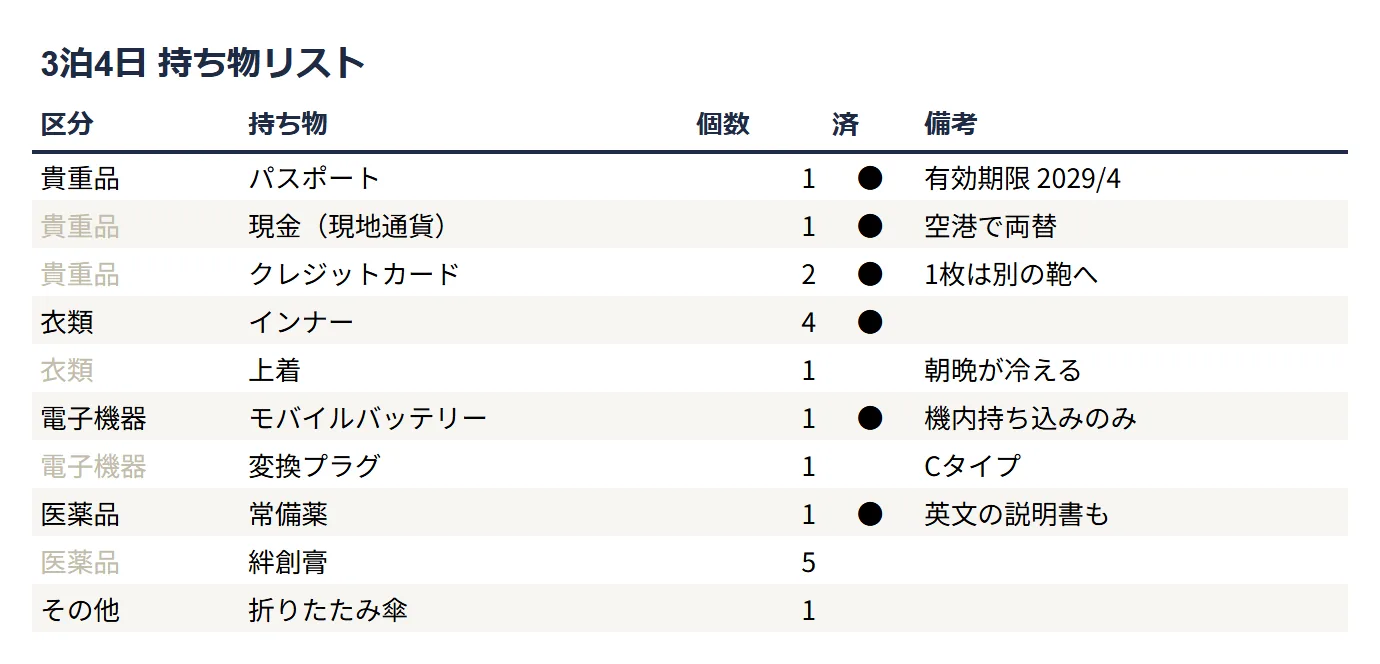 3泊4日 持ち物リスト

| 区分 | 持ち物 | 個数 | 済 | 備考 |
|---|---|---|---|---|
| 貴重品 | パスポート | 1 | ● | 有効期限 2029/4 |
| 貴重品 | 現金（現地通貨） | 1 | ● | 空港で両替 |
| 貴重品 | クレジットカード | 2 | ● | 1枚は別の鞄へ |
| 衣類 | インナー | 4 | ● | |
| 衣類 | 上着 | 1 | | 朝晩が冷える |
| 電子機器 | モバイルバッテリー | 1 | ● | 機内持ち込みのみ |
| 電子機器 | 変換プラグ | 1 | | Cタイプ |
| 医薬品 | 常備薬 | 1 | ● | 英文の説明書も |
| 医薬品 | 絆創膏 | 5 | | |
| その他 | 折りたたみ傘 | 1 | | |